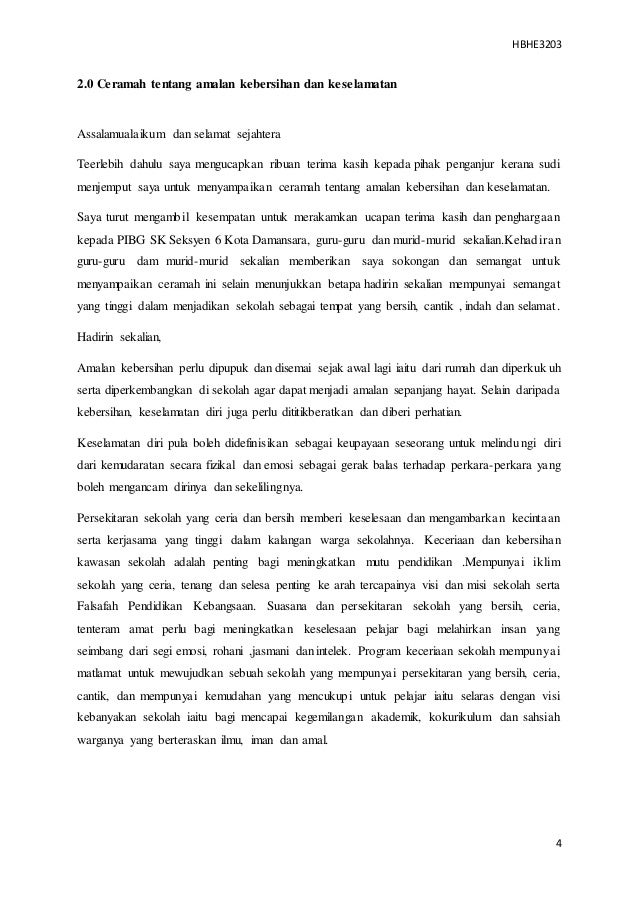 HBHE3203

2.0 Ceramah tentang amalan kebersihan dan keselamatan

Assalamualaikum dan selamat sejahtera

Teerlebih dahulu saya mengucapkan ribuan terima kasih kepada pihak penganjur kerana sudi menjemput saya untuk menyampaikan ceramah tentang amalan kebersihan dan keselamatan.

Saya turut mengambil kesempatan untuk merakamkan ucapan terima kasih dan penghargaan kepada PIBG SK Seksyen 6 Kota Damansara, guru-guru dan murid-murid sekalian.Kehadiran guru-guru dam murid-murid sekalian memberikan saya sokongan dan semangat untuk menyampaikan ceramah ini selain menunjukkan betapa hadirin sekalian mempunyai semangat yang tinggi dalam menjadikan sekolah sebagai tempat yang bersih, cantik , indah dan selamat.

Hadirin sekalian,

Amalan kebersihan perlu dipupuk dan disemai sejak awal lagi iaitu dari rumah dan diperkukuh serta diperkembangkan di sekolah agar dapat menjadi amalan sepanjang hayat. Selain daripada kebersihan, keselamatan diri juga perlu dititikberatkan dan diberi perhatian.

Keselamatan diri pula boleh didefinisikan sebagai keupayaan seseorang untuk melindungi diri dari kemudaratan secara fizikal dan emosi sebagai gerak balas terhadap perkara-perkara yang boleh mengancam dirinya dan sekelilingnya.

Persekitaran sekolah yang ceria dan bersih memberi keselesaan dan mengambarkan kecintaan serta kerjasama yang tinggi dalam kalangan warga sekolahnya. Keceriaan dan kebersihan kawasan sekolah adalah penting bagi meningkatkan mutu pendidikan .Mempunyai iklim sekolah yang ceria, tenang dan selesa penting ke arah tercapainya visi dan misi sekolah serta Falsafah Pendidikan Kebangsaan. Suasana dan persekitaran sekolah yang bersih, ceria, tenteram amat perlu bagi meningkatkan keselesaan pelajar bagi melahirkan insan yang seimbang dari segi emosi, rohani ,jasmani dan intelek. Program keceriaan sekolah mempunyai matlamat untuk mewujudkan sebuah sekolah yang mempunyai persekitaran yang bersih, ceria, cantik, dan mempunyai kemudahan yang mencukupi untuk pelajar iaitu selaras dengan visi kebanyakan sekolah iaitu bagi mencapai kegemilangan akademik, kokurikulum dan sahsiah warganya yang berteraskan ilmu, iman dan amal.

4